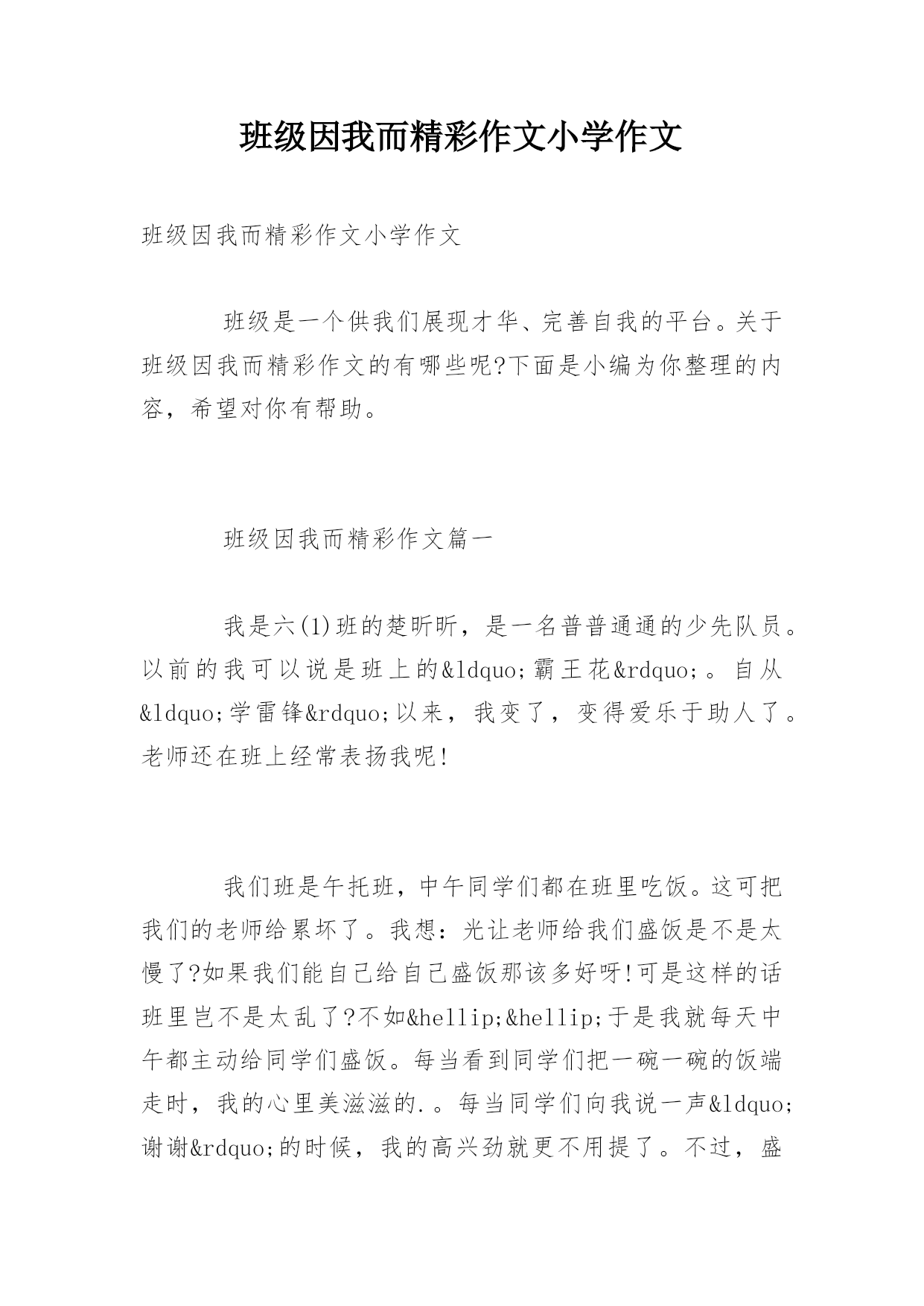 班级因我而精彩作文小学作文

班级因我而精彩作文小学作文

班级是一个供我们展现才华、完善自我的平台。关于班级因我而精彩作文的有哪些呢?下面是小编为你整理的内容，希望对你有帮助。

班级因我而精彩作文篇一

我是六(1)班的楚昕昕，是一名普普通通的少先队员。以前的我可以说是班上的&ldquo;霸王花&rdquo;。自从&ldquo;学雷锋&rdquo;以来，我变了，变得爱乐于助人了。老师还在班上经常表扬我呢!

我们班是午托班，中午同学们都在班里吃饭。这可把我们的老师给累坏了。我想：光让老师给我们盛饭是不是太慢了?如果我们能自己给自己盛饭那该多好呀!可是这样的话班里岂不是太乱了?不如&hellip;&hellip;于是我就每天中午都主动给同学们盛饭。每当看到同学们把一碗一碗的饭端走时，我的心里美滋滋的.。每当同学们向我说一声&ldquo;谢谢&rdquo;的时候，我的高兴劲就更不用提了。不过，盛